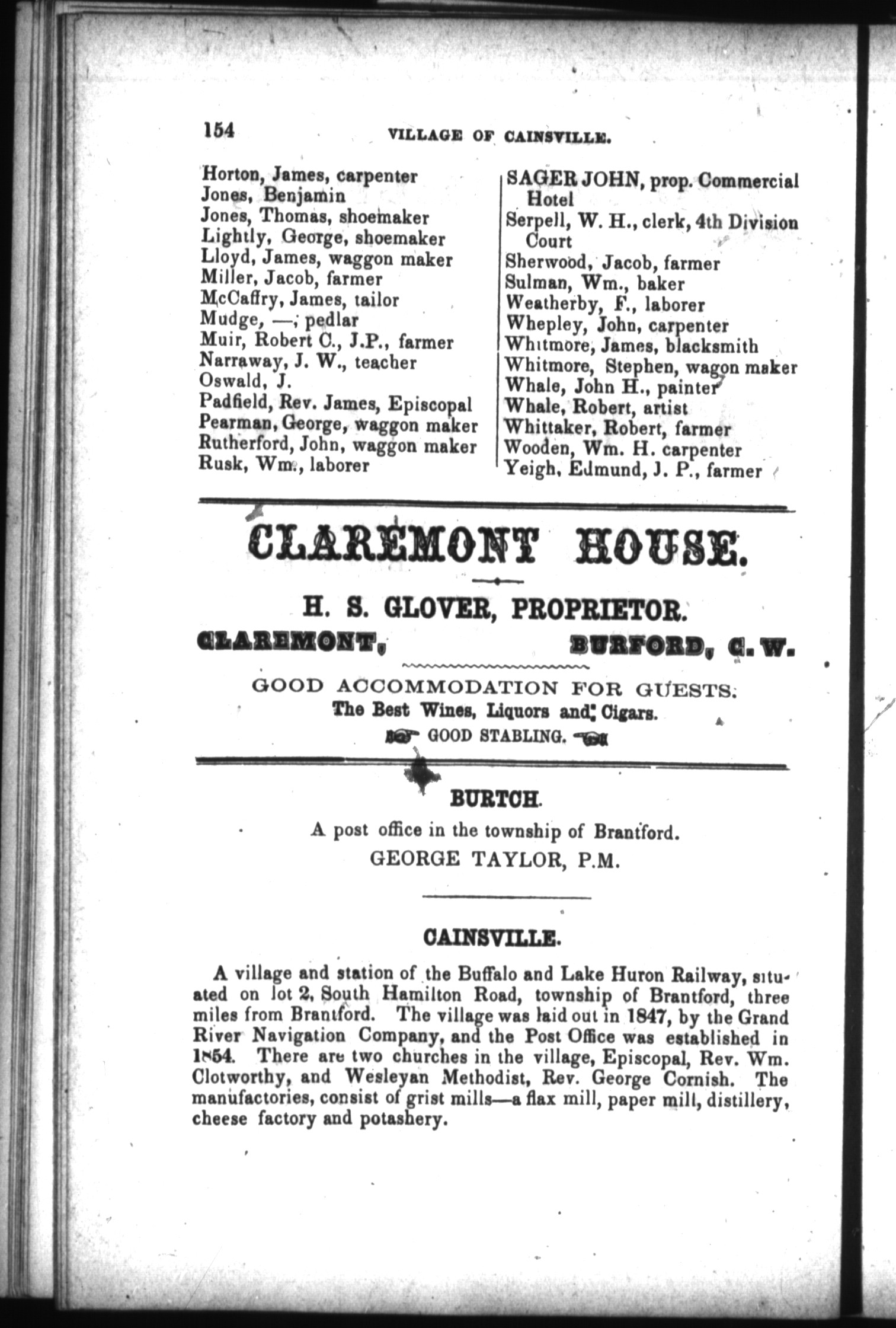 154 VILLAGE OF CAINSVILLE.

Horton, James, carpenter
Jones, Benjamin
Jones, Thomas, shoemaker
Lightly, George, shoemaker
Lloyd, James, waggon maker
Miller, Jacob, farmer
McCaffry, James, tailor
Mudge, —, pedlar
Muir, Robert C., J.P., farmer
Narraway, J. W., teacher
Oswald, J.
Padfield, Rev. James, Episcopal
Pearman, George, waggon maker
Rutherford, John, waggon maker
Rusk, Wm., laborer

SAGER JOHN, prop. Commercial Hotel
Serpell, W. H., clerk, 4th Division Court
Sherwood, Jacob, farmer
Sulman, Wm., baker
Weatherby, F., laborer
Whepley, John, carpenter
Whitmore, James, blacksmith
Whitmore, Stephen, wagon maker
Whale, John H., painter
Whale, Robert, artist
Whittaker, Robert, farmer
Wooden, Wm. H. carpenter
Yeigh, Edmund, J. P., farmer

CLAREMONT HOUSE.

H. S. GLOVER, PROPRIETOR.

CLAREMONT, BURFORD, C. W.

GOOD ACCOMMODATION FOR GUESTS.
The Best Wines, Liquors and Cigars.
GOOD STABLING.

BURTCH.

A post office in the township of Brantford.
GEORGE TAYLOR, P.M.

CAINSVILLE.

A village and station of the Buffalo and Lake Huron Railway, situated on lot 2, South Hamilton Road, township of Brantford, three miles from Brantford. The village was laid out in 1847, by the Grand River Navigation Company, and the Post Office was established in 1854. There are two churches in the village, Episcopal, Rev. Wm. Clotworthy, and Wesleyan Methodist, Rev. George Cornish. The manufactories, consist of grist mills—a flax mill, paper mill, distillery, cheese factory and potashery.